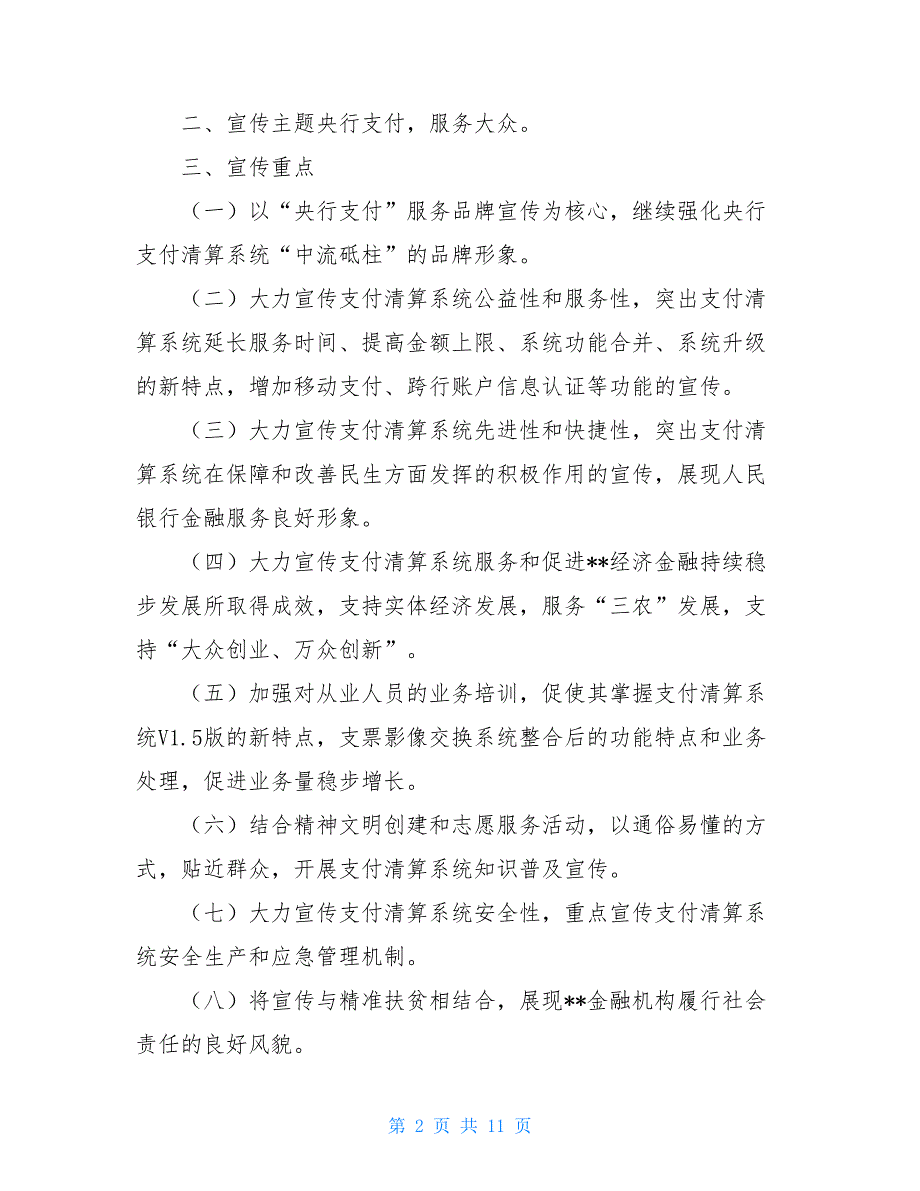 二、宣传主题央行支付，服务大众。

三、宣传重点

（一）以“央行支付”服务品牌宣传为核心，继续强化央行支付清算系统“中流砥柱”的品牌形象。

（二）大力宣传支付清算系统公益性和服务性，突出支付清算系统延长服务时间、提高金额上限、系统功能合并、系统升级的新特点，增加移动支付、跨行账户信息认证等功能的宣传。

（三）大力宣传支付清算系统先进性和快捷性，突出支付清算系统在保障和改善民生方面发挥的积极作用的宣传，展现人民银行金融服务良好形象。

（四）大力宣传支付清算系统服务和促进**经济金融持续稳步发展所取得成效，支持实体经济发展，服务“三农”发展，支持“大众创业、万众创新”。

（五）加强对从业人员的业务培训，促使其掌握支付清算系统V1.5版的新特点，支票影像交换系统整合后的功能特点和业务处理，促进业务量稳步增长。

（六）结合精神文明创建和志愿服务活动，以通俗易懂的方式，贴近群众，开展支付清算系统知识普及宣传。

（七）大力宣传支付清算系统安全性，重点宣传支付清算系统安全生产和应急管理机制。

（八）将宣传与精准扶贫相结合，展现**金融机构履行社会责任的良好风貌。

第 2 页 共 11 页